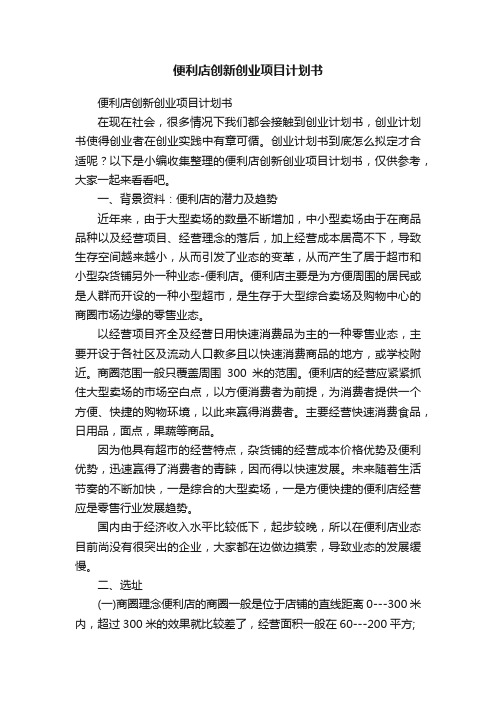 便利店创新创业项目计划书

便利店创新创业项目计划书

在现在社会，很多情况下我们都会接触到创业计划书，创业计划书使得创业者在创业实践中有章可循。创业计划书到底怎么拟定才合适呢？以下是小编收集整理的便利店创新创业项目计划书，仅供参考，大家一起来看看吧。

一、背景资料：便利店的潜力及趋势

近年来，由于大型卖场的数量不断增加，中小型卖场由于在商品品种以及经营项目、经营理念的落后，加上经营成本居高不下，导致生存空间越来越小，从而引发了业态的变革，从而产生了居于超市和小型杂货铺另外一种业态-便利店。便利店主要是为方便周围的居民或是人群而开设的一种小型超市，是生存于大型综合卖场及购物中心的商圈市场边缘的零售业态。

以经营项目齐全及经营日用快速消费品为主的一种零售业态，主要开设于各社区及流动人口教多且以快速消费商品的地方，或学校附近。商圈范围一般只覆盖周围 300 米的范围。便利店的经营应紧紧抓住大型卖场的市场空白点，以方便消费者为前提，为消费者提供一个方便、快捷的购物环境，以此来赢得消费者。主要经营快速消费食品，日用品，面点，果蔬等商品。

因为他具有超市的经营特点，杂货铺的经营成本价格优势及便利优势，迅速赢得了消费者的青睐，因而得以快速发展。未来随着生活节奏的不断加快，一是综合的大型卖场，一是方便快捷的便利店经营应是零售行业发展趋势。

国内由于经济收入水平比较低下，起步较晚，所以在便利店业态目前尚没有很突出的企业，大家都在边做边摸索，导致业态的发展缓慢。

二、选址

(一)商圈理念便利店的商圈一般是位于店铺的直线距离 0---300 米内，超过 300 米的效果就比较差了，经营面积一般在 60---200 平方;